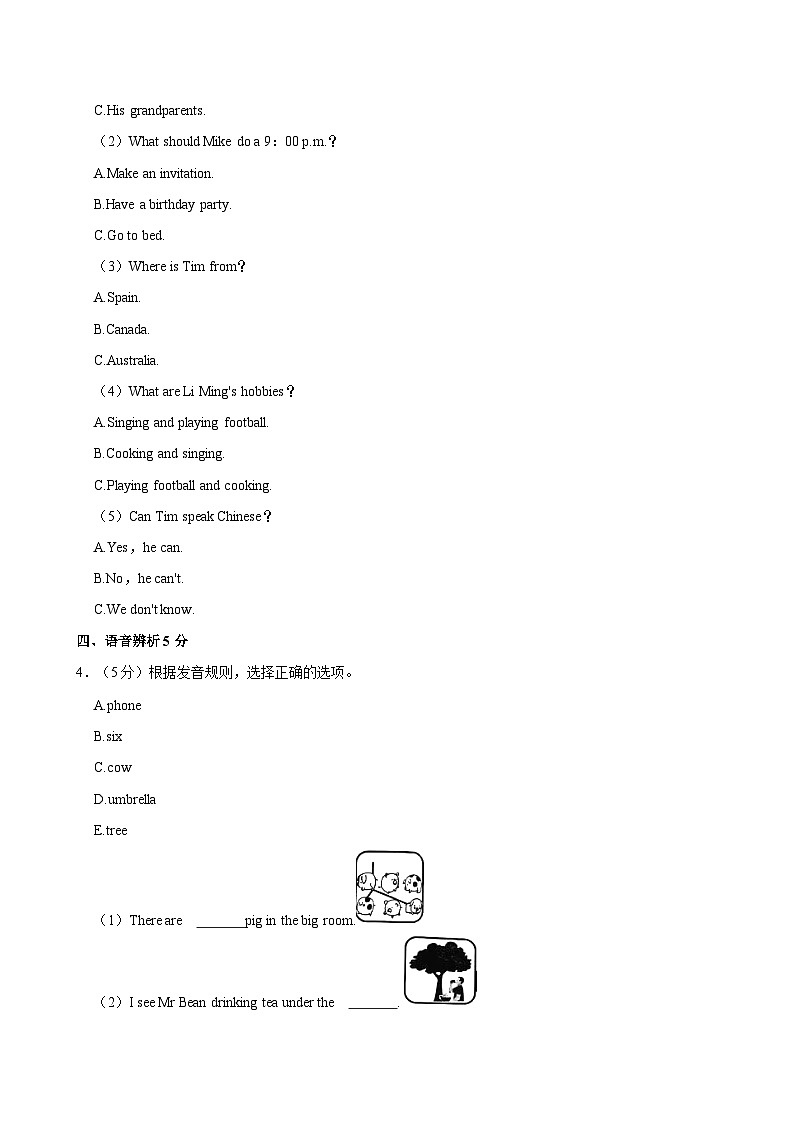 C.His grandparents.

（2）What should Mike do a 9：00 p.m.？

A.Make an invitation.

B.Have a birthday party.

C.Go to bed.

（3）Where is Tim from？

A.Spain.

B.Canada.

C.Australia.

（4）What are Li Ming's hobbies？

A.Singing and playing football.

B.Cooking and singing.

C.Playing football and cooking.

（5）Can Tim speak Chinese？

A.Yes，he can.

B.No，he can't.

C.We don't know.

四、语音辨析 5 分

4．（5分）根据发音规则，选择正确的选项。

A.phone

B.six

C.cow

D.umbrella

E.tree

（1）There are ________pig in the big room.

（2）I see Mr Bean drinking tea under the ________.